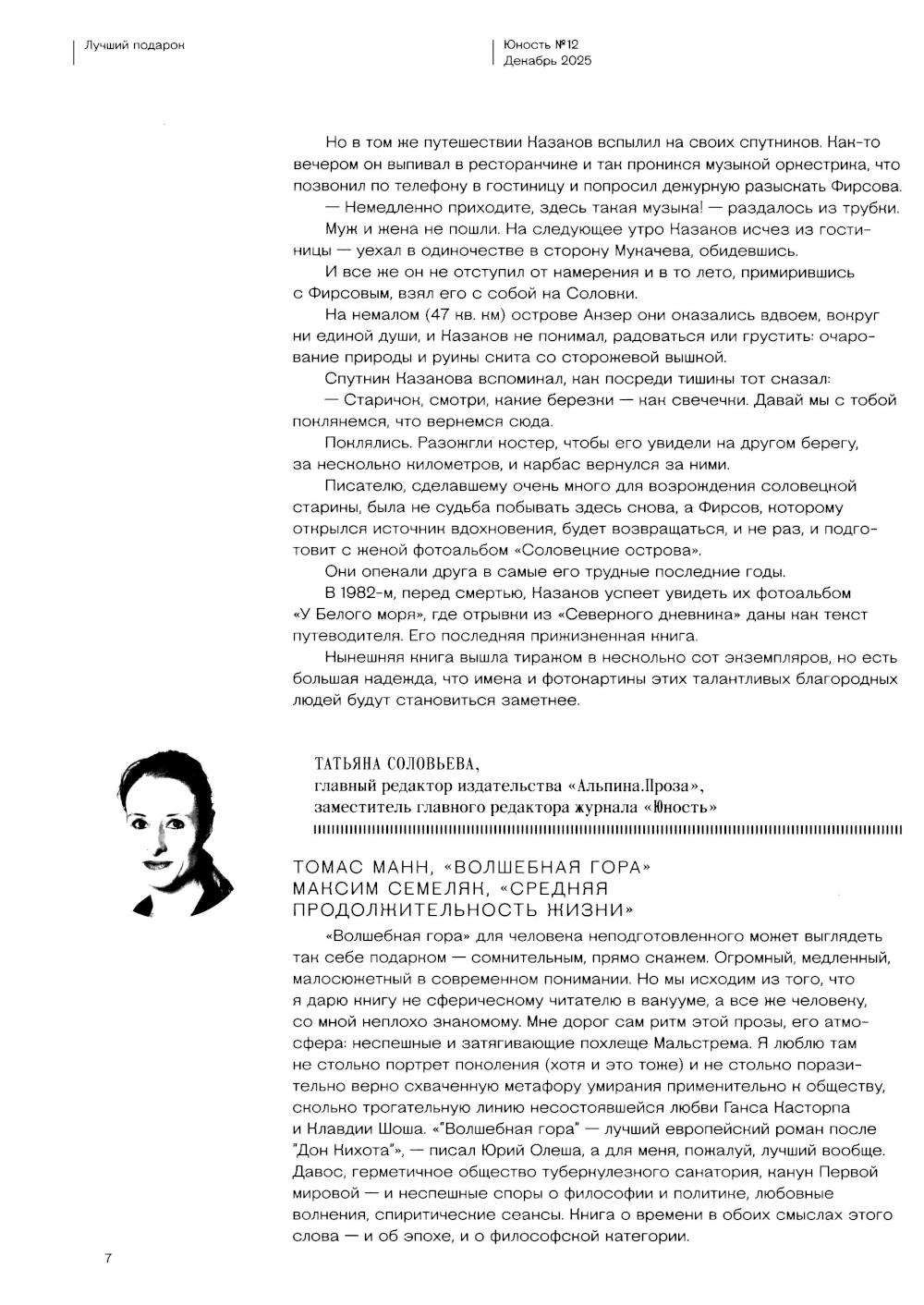 Лучший подарок

Юность №12
Декабрь 2025

Но в том же путешествии Казаков вспылил на своих спутников. Как-то вечером он выпивал в ресторанчике и так проникся музыкой оркестрика, что позвонил по телефону в гостиницу и попросил дежурную разыскать Фирсова.

— Немедленно приходите, здесь такая музыка! — раздалось из трубки.

Муж и жена не пошли. На следующее утро Казаков исчез из гостиницы — уехал в одиночестве в сторону Мукачева, обидевшись.

И все же он не отступил от намерения и в то лето, примирившись с Фирсовым, взял его с собой на Соловки.

На немалом (47 кв. км) острове Анзер они оказались вдвоем, вокруг ни единой души, и Казаков не понимал, радоваться или грустить: очарование природы и руины скита со сторожевой вышкой.

Спутник Казакова вспоминал, как посреди тишины тот сказал:

— Старичок, смотри, какие березки — как свечечки. Давай мы с тобой поклянемся, что вернемся сюда.

Поклялись. Разожгли костер, чтобы его увидели на другом берегу, за несколько километров, и карбас вернулся за ними.

Писателю, сделавшему очень много для возрождения соловецкой старины, была не судьба побывать здесь снова, а Фирсов, которому открылся источник вдохновения, будет возвращаться, и не раз, и подготовит с женой фотоальбом «Соловецкие острова».

Они опекали друга в самые его трудные последние годы.

В 1982-м, перед смертью, Казаков успеет увидеть их фотоальбом «У Белого моря», где отрывки из «Северного дневника» даны как текст путеводителя. Его последняя прижизненная книга.

Нынешняя книга вышла тиражом в несколько сот экземпляров, но есть большая надежда, что имена и фотокартины этих талантливых благородных людей будут становиться заметнее.

ТАТЬЯНА СОЛОВЬЕВА,
главный редактор издательства «Альпина.Проза», заместитель главного редактора журнала «Юность»

ТОМАС МАНН, «ВОЛШЕБНАЯ ГОРА»
МАКСИМ СЕМЕЛЯК, «СРЕДНЯЯ ПРОДОЛЖИТЕЛЬНОСТЬ ЖИЗНИ»

«Волшебная гора» для человека неподготовленного может выглядеть так себе подарком — сомнительным, прямо скажем. Огромный, медленный, малосюжетный в современном понимании. Но мы исходим из того, что я дарю книгу не сферическому читателю в вакууме, а все же человеку, со мной неплохо знакомому. Мне дорог сам ритм этой прозы, его атмосфера: неспешные и затягивающие похлеще Мальстрема. Я люблю там не столько портрет поколения (хотя и это тоже) и не столько поразительно верно схваченную метафору умирания применительно к обществу, сколько трогательную линию несостоявшейся любви Ганса Касторпа и Клавдии Шоша. «"Волшебная гора" — лучший европейский роман после "Дон Кихота"», — писал Юрий Олеша, а для меня, пожалуй, лучший вообще. Давос, герметичное общество туберкулезного санатория, канун Первой мировой — и неспешные споры о философии и политике, любовные волнения, спиритические сеансы. Книга о времени в обоих смыслах этого слова — и об эпохе, и о философской категории.

7